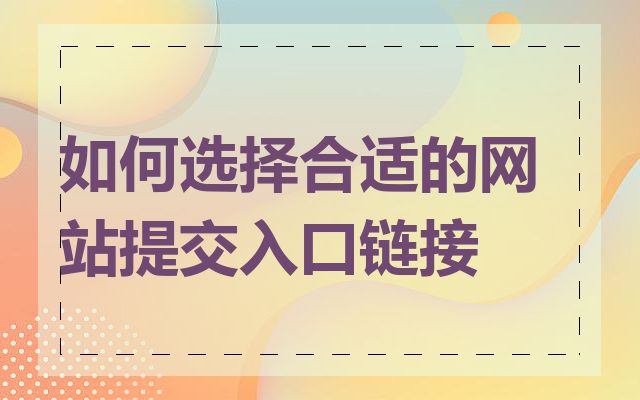 如何选择合适的网站提交入口链接